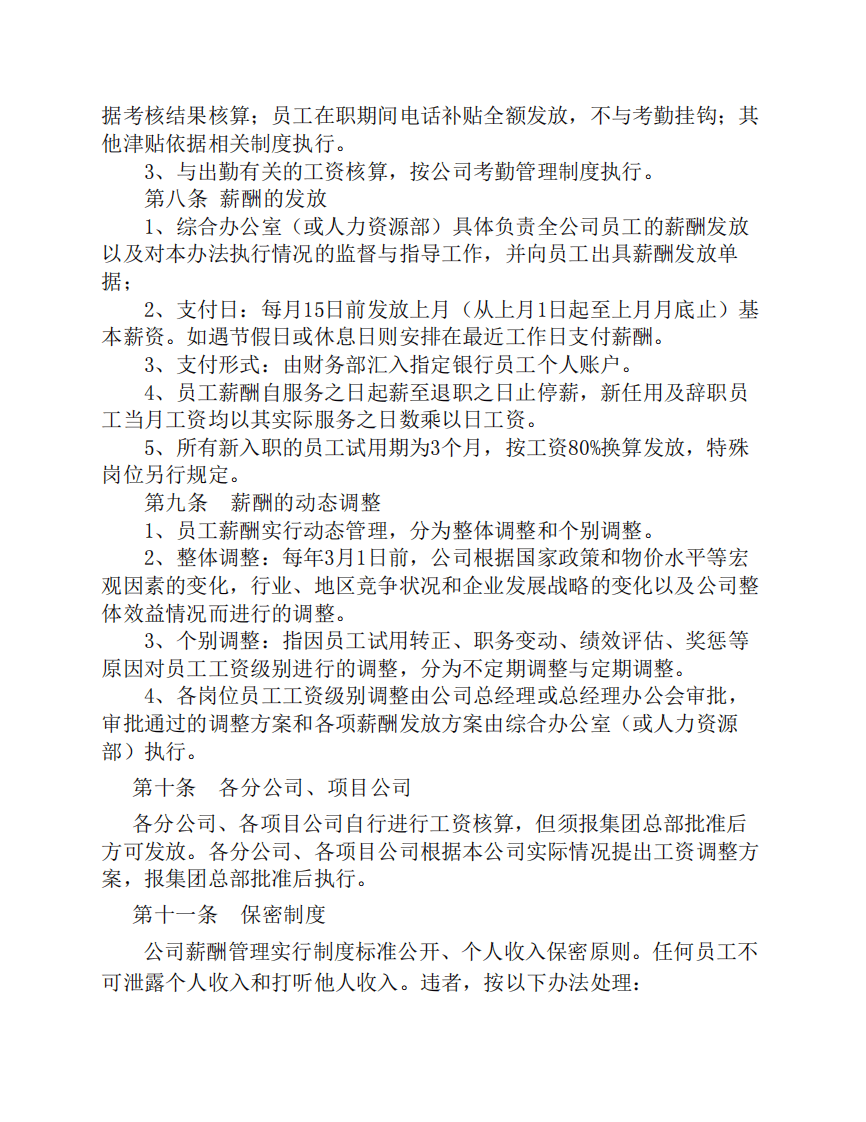 据考核结果核算；员工在职期间电话补贴全额发放，不与考勤挂钩；其他津贴依据相关制度执行。

3、与出勤有关的工资核算，按公司考勤管理制度执行。

第八条 薪酬的发放

1、综合办公室（或人力资源部）具体负责全公司员工的薪酬发放以及对本办法执行情况的监督与指导工作，并向员工出具薪酬发放单据；

2、支付日：每月15日前发放上月（从上月1日起至上月月底止）基本薪资。如遇节假日或休息日则安排在最近工作日支付薪酬。

3、支付形式：由财务部汇入指定银行员工个人账户。

4、员工薪酬自服务之日起薪至退职之日止停薪，新任用及辞职员工当月工资均以其实际服务之日数乘以日工资。

5、所有新入职的员工试用期为3个月，按工资80%换算发放，特殊岗位另行规定。

第九条 薪酬的动态调整

1、员工薪酬实行动态管理，分为整体调整和个别调整。

2、整体调整：每年3月1日前，公司根据国家政策和物价水平等宏观因素的变化，行业、地区竞争状况和企业发展战略的变化以及公司整体效益情况而进行的调整。

3、个别调整：指因员工试用转正、职务变动、绩效评估、奖惩等原因对员工工资级别进行的调整，分为不定期调整与定期调整。

4、各岗位员工工资级别调整由公司总经理或总经理办公会审批，审批通过的调整方案和各项薪酬发放方案由综合办公室（或人力资源部）执行。

第十条 各分公司、项目公司

各分公司、各项目公司自行进行工资核算，但须报集团总部批准后方可发放。各分公司、各项目公司根据本公司实际情况提出工资调整方案，报集团总部批准后执行。

第十一条 保密制度

公司薪酬管理实行制度标准公开、个人收入保密原则。任何员工不可泄露个人收入和打听他人收入。违者，按以下办法处理：